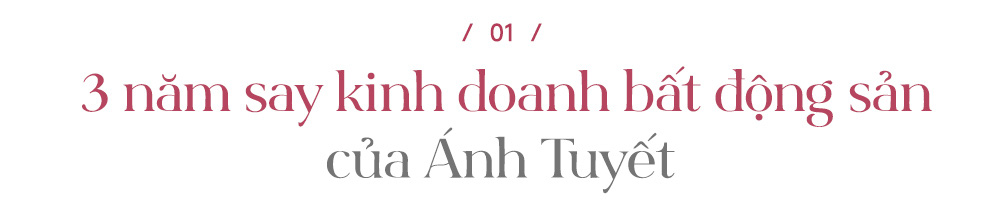 / 01 /

3 năm say kinh doanh bất động sản của Ánh Tuyết